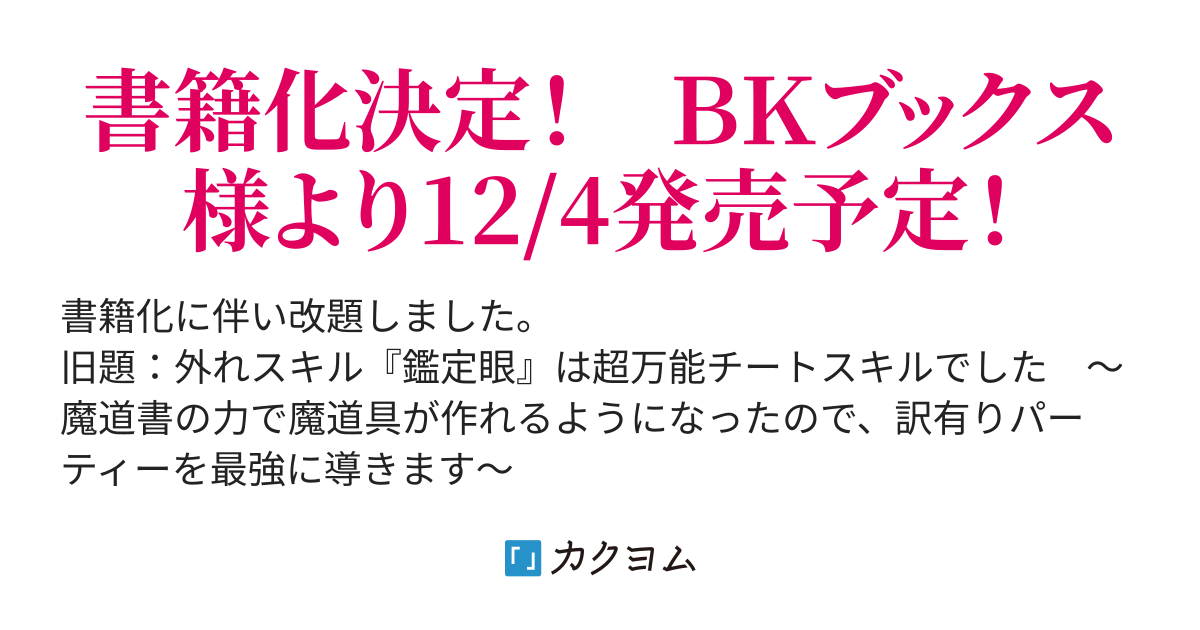 書籍化決定！　BKブックス様より12/4発売予定！

書籍化に伴い改題しました。
旧題：外れスキル『鑑定眼』は超万能チートスキルでした　～魔道書の力で魔道具が作れるようになったので、訳有りパーティーを最強に導きます～

カクヨム